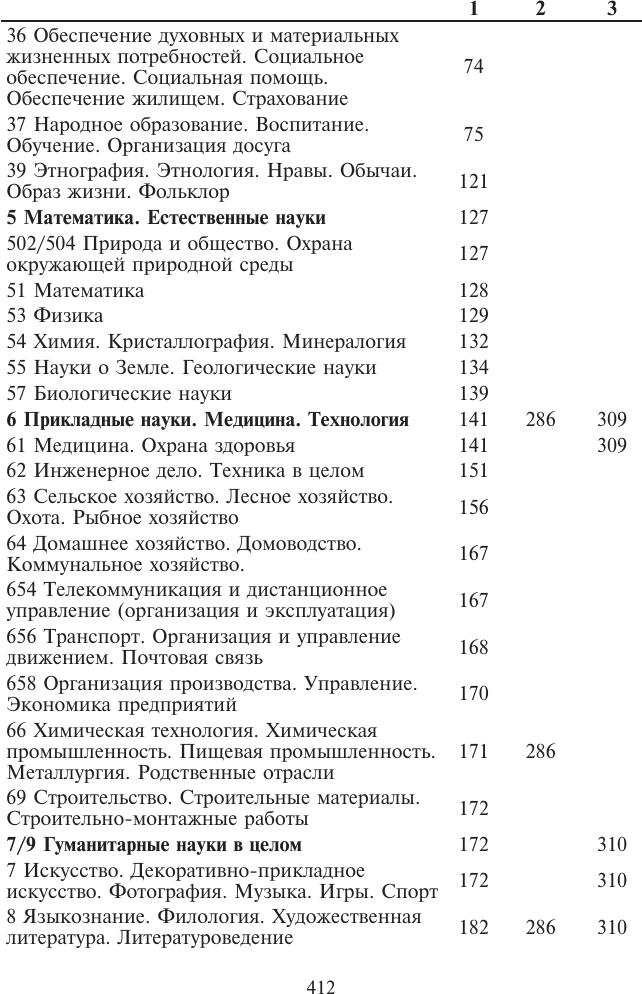 | | 1 | 2 | 3 |
|---|---|---|---|
| 36 Обеспечение духовных и материальных жизненных потребностей. Социальное обеспечение. Социальная помощь. Обеспечение жилищем. Страхование | 74 | | |
| 37 Народное образование. Воспитание. Обучение. Организация досуга | 75 | | |
| 39 Этнография. Этнология. Нравы. Обычаи. Образ жизни. Фольклор | 121 | | |
| **5 Математика. Естественные науки** | 127 | | |
| 502/504 Природа и общество. Охрана окружающей природной среды | 127 | | |
| 51 Математика | 128 | | |
| 53 Физика | 129 | | |
| 54 Химия. Кристаллография. Минералогия | 132 | | |
| 55 Науки о Земле. Геологические науки | 134 | | |
| 57 Биологические науки | 139 | | |
| **6 Прикладные науки. Медицина. Технология** | 141 | 286 | 309 |
| 61 Медицина. Охрана здоровья | 141 | | 309 |
| 62 Инженерное дело. Техника в целом | 151 | | |
| 63 Сельское хозяйство. Лесное хозяйство. Охота. Рыбное хозяйство | 156 | | |
| 64 Домашнее хозяйство. Домоводство. Коммунальное хозяйство. | 167 | | |
| 654 Телекоммуникация и дистанционное управление (организация и эксплуатация) | 167 | | |
| 656 Транспорт. Организация и управление движением. Почтовая связь | 168 | | |
| 658 Организация производства. Управление. Экономика предприятий | 170 | | |
| 66 Химическая технология. Химическая промышленность. Пищевая промышленность. Металлургия. Родственные отрасли | 171 | 286 | |
| 69 Строительство. Строительные материалы. Строительно-монтажные работы | 172 | | |
| **7/9 Гуманитарные науки в целом** | 172 | | 310 |
| 7 Искусство. Декоративно-прикладное искусство. Фотография. Музыка. Игры. Спорт | 172 | | 310 |
| 8 Языкознание. Филология. Художественная литература. Литературоведение | 182 | 286 | 310 |

412